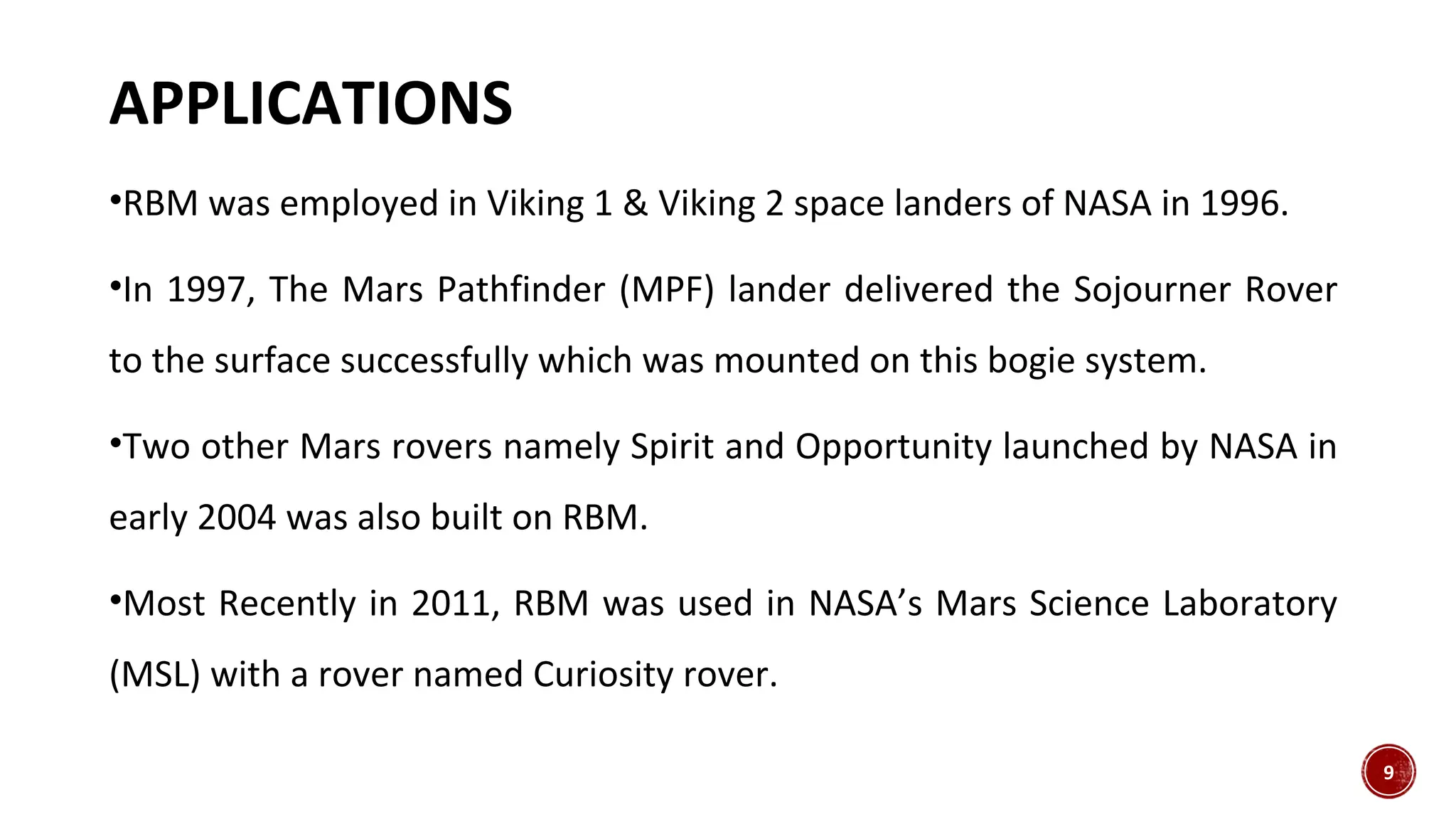 APPLICATIONS

• RBM was employed in Viking 1 & Viking 2 space landers of NASA in 1996.

• In 1997, The Mars Pathfinder (MPF) lander delivered the Sojourner Rover to the surface successfully which was mounted on this bogie system.

• Two other Mars rovers namely Spirit and Opportunity launched by NASA in early 2004 was also built on RBM.

• Most Recently in 2011, RBM was used in NASA's Mars Science Laboratory (MSL) with a rover named Curiosity rover.

9